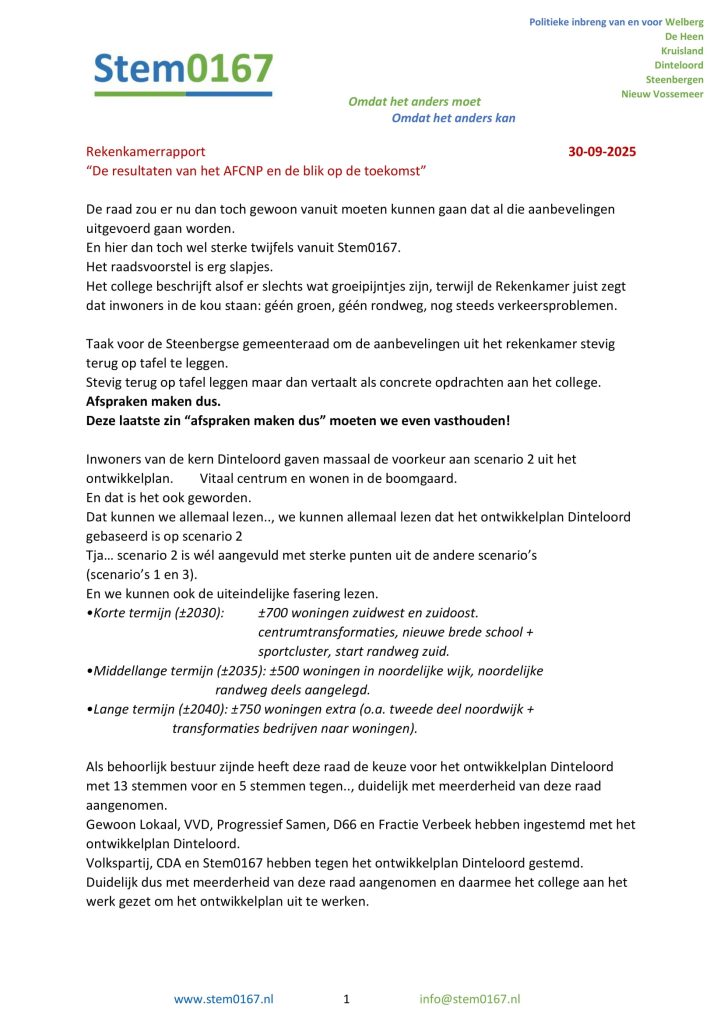 Stem0167

Politieke inbreng van en voor Welberg
De Heen
Kruisland
Dinteloord
Steenbergen
Nieuw Vossemeer

Omdat het anders moet
Omdat het anders kan

Rekenkamerrapport 30-09-2025
"De resultaten van het AFCNP en de blik op de toekomst"

De raad zou er nu dan toch gewoon vanuit moeten kunnen gaan dat al die aanbevelingen uitgevoerd gaan worden.
En hier dan toch wel sterke twijfels vanuit Stem0167.
Het raadsvoorstel is erg slapjes.
Het college beschrijft alsof er slechts wat groeipijntjes zijn, terwijl de Rekenkamer juist zegt dat inwoners in de kou staan: géén groen, géén rondweg, nog steeds verkeersproblemen.

Taak voor de Steenbergse gemeenteraad om de aanbevelingen uit het rekenkamer stevig terug op tafel te leggen.
Stevig terug op tafel leggen maar dan vertaalt als concrete opdrachten aan het college.
Afspraken maken dus.
Deze laatste zin "afspraken maken dus" moeten we even vasthouden!

Inwoners van de kern Dinteloord gaven massaal de voorkeur aan scenario 2 uit het ontwikkelplan. Vitaal centrum en wonen in de boomgaard.
En dat is het ook geworden.
Dat kunnen we allemaal lezen.., we kunnen allemaal lezen dat het ontwikkelplan Dinteloord gebaseerd is op scenario 2
Tja… scenario 2 is wél aangevuld met sterke punten uit de andere scenario's (scenario's 1 en 3).
En we kunnen ook de uiteindelijke fasering lezen.
•Korte termijn (±2030): ±700 woningen zuidwest en zuidoost. centrumtransformaties, nieuwe brede school + sportcluster, start randweg zuid.
•Middellange termijn (±2035): ±500 woningen in noordelijke wijk, noordelijke randweg deels aangelegd.
•Lange termijn (±2040): ±750 woningen extra (o.a. tweede deel noordwijk + transformaties bedrijven naar woningen).

Als behoorlijk bestuur zijnde heeft deze raad de keuze voor het ontwikkelplan Dinteloord met 13 stemmen voor en 5 stemmen tegen.., duidelijk met meerderheid van deze raad aangenomen.
Gewoon Lokaal, VVD, Progressief Samen, D66 en Fractie Verbeek hebben ingestemd met het ontwikkelplan Dinteloord.
Volkspartij, CDA en Stem0167 hebben tegen het ontwikkelplan Dinteloord gestemd.
Duidelijk dus met meerderheid van deze raad aangenomen en daarmee het college aan het werk gezet om het ontwikkelplan uit te werken.

www.stem0167.nl 1 info@stem0167.nl